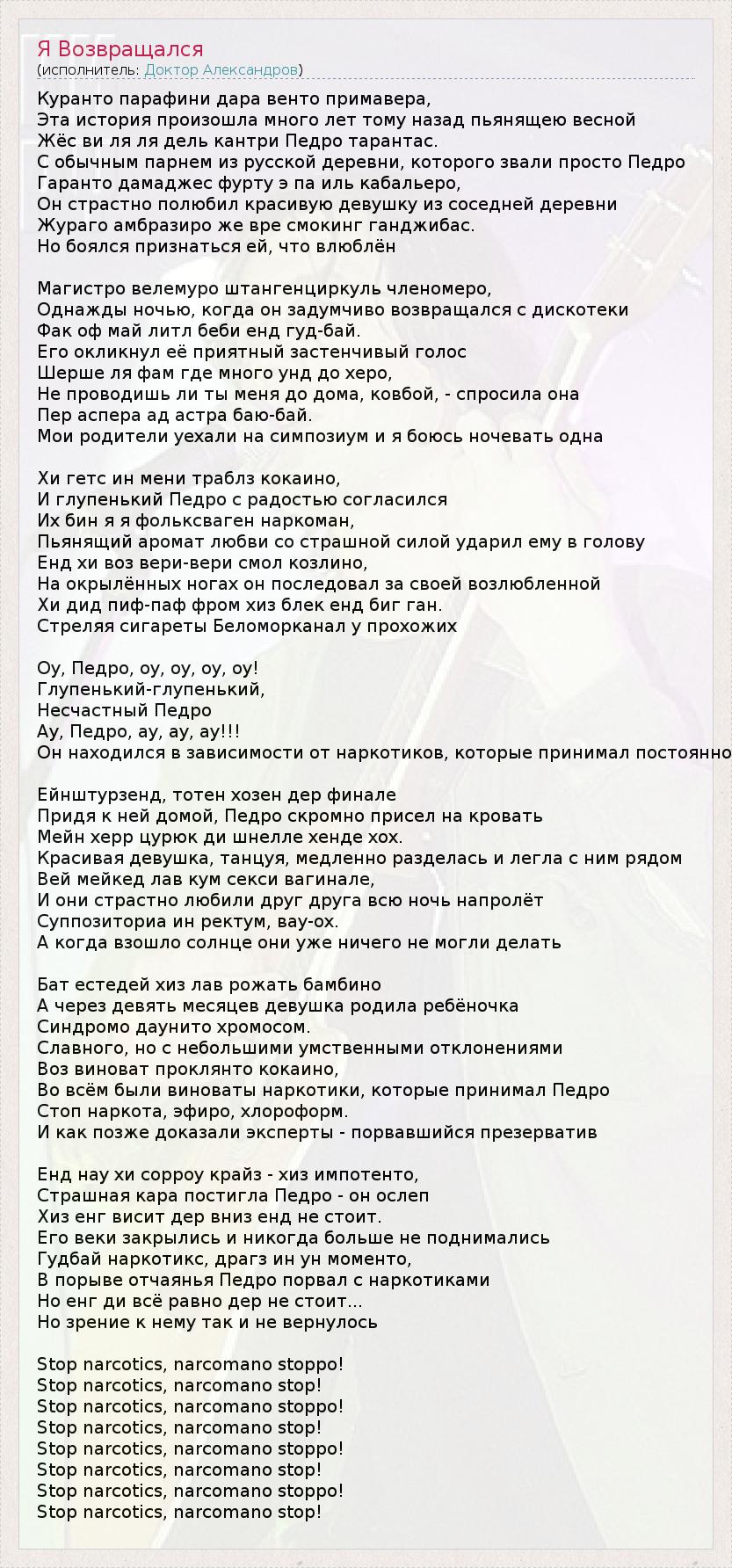 Я Возвращался
(исполнитель: Доктор Александров)

Куранто парафини дара венто примавера,
Эта история произошла много лет тому назад пьянящею весной
Жёс ви ля ля дель кантри Педро тарантас.
С обычным парнем из русской деревни, которого звали просто Педро
Гаранто дамаджес фурту э па иль кабальеро,
Он страстно полюбил красивую девушку из соседней деревни
Жураго амбразиро же вре смокинг ганджибас.
Но боялся признаться ей, что влюблён

Магистро велемуро штангенциркуль членомеро,
Однажды ночью, когда он задумчиво возвращался с дискотеки
Фак оф май литл беби енд гуд-бай.
Его окликнул её приятный застенчивый голос
Шерше ля фам где много унд до херо,
Не проводишь ли ты меня до дома, ковбой, - спросила она
Пер аспера ад астра баю-бай.
Мои родители уехали на симпозиум и я боюсь ночевать одна

Хи гетс ин мени траблз кокаино,
И глупенький Педро с радостью согласился
Их бин я я фольксваген наркоман,
Пьянящий аромат любви со страшной силой ударил ему в голову
Енд хи воз вери-вери смол козлино,
На окрылённых ногах он последовал за своей возлюбленной
Хи дид пиф-паф фром хиз блек енд биг ган.
Стреляя сигареты Беломорканал у прохожих

Оу, Педро, оу, оу, оу, оу!
Глупенький-глупенький,
Несчастный Педро
Ау, Педро, ау, ау, ау!!!
Он находился в зависимости от наркотиков, которые принимал постоянно

Ейнштурзенд, тотен хозен дер финале
Придя к ней домой, Педро скромно присел на кровать
Мейн херр цурюк ди шнелле хенде хох.
Красивая девушка, танцуя, медленно разделась и легла с ним рядом
Вей мейкед лав кум секси вагинале,
И они страстно любили друг друга всю ночь напролёт
Суппозиториа ин ректум, вау-ох.
А когда взошло солнце они уже ничего не могли делать

Бат естедей хиз лав рожать бамбино
А через девять месяцев девушка родила ребёночка
Синдромо даунито хромосом.
Славного, но с небольшими умственными отклонениями
Воз виноват проклянто кокаино,
Во всём были виноваты наркотики, которые принимал Педро
Стоп наркота, эфиро, хлороформ.
И как позже доказали эксперты - порвавшийся презерватив

Енд нау хи сорроу крайз - хиз импотенто,
Страшная кара постигла Педро - он ослеп
Хиз енг висит дер вниз енд не стоит.
Его веки закрылись и никогда больше не поднимались
Гудбай наркотикс, драгз ин ун моменто,
В порыве отчаянья Педро порвал с наркотиками
Но енг ди всё равно дер не стоит...
Но зрение к нему так и не вернулось

Stop narcotics, narcomano stoppo!
Stop narcotics, narcomano stop!
Stop narcotics, narcomano stoppo!
Stop narcotics, narcomano stop!
Stop narcotics, narcomano stoppo!
Stop narcotics, narcomano stop!
Stop narcotics, narcomano stoppo!
Stop narcotics, narcomano stop!